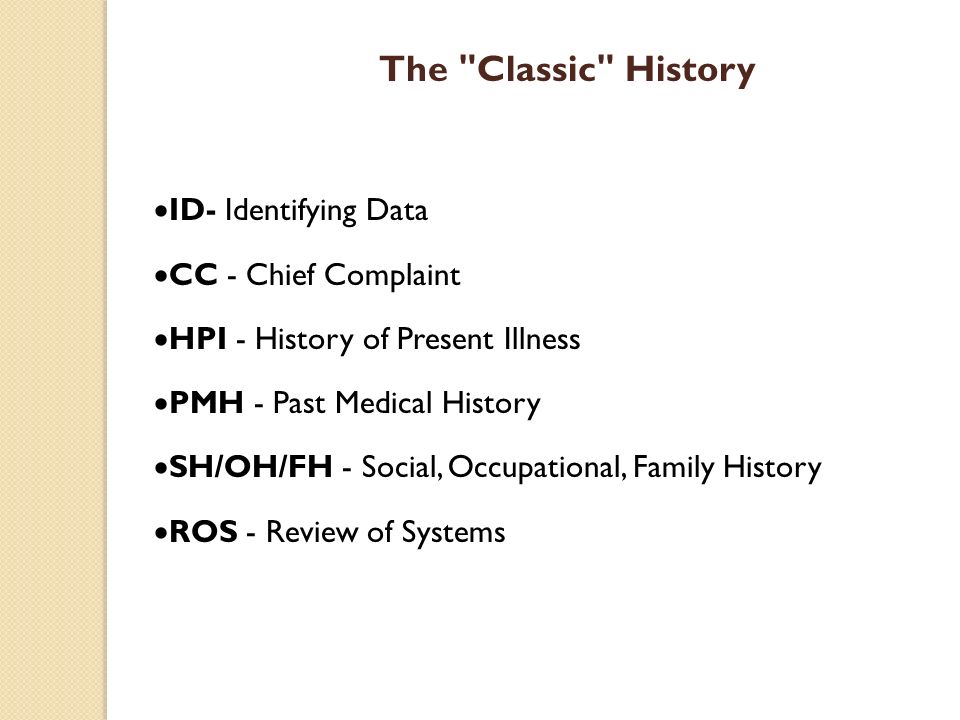 The "Classic" History

•ID- Identifying Data

•CC - Chief Complaint

•HPI - History of Present Illness

•PMH - Past Medical History

•SH/OH/FH - Social, Occupational, Family History

•ROS - Review of Systems